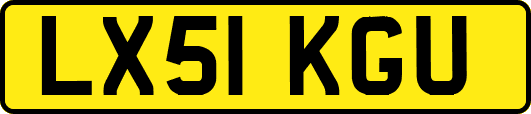 LX51 KGU